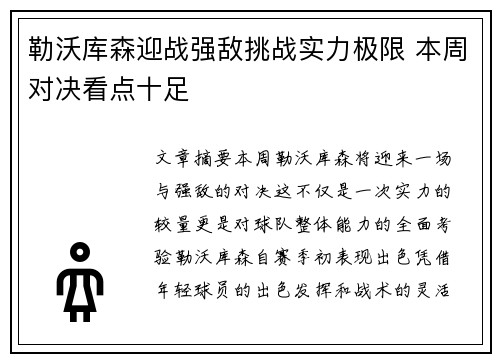 勒沃库森迎战强敌挑战实力极限 本周对决看点十足

文章摘要本周勒沃库森将迎来一场与强敌的对决这不仅是一次实力的较量更是对球队整体能力的全面考验勒沃库森自赛季初表现出色凭借年轻球员的出色发挥和战术的灵活